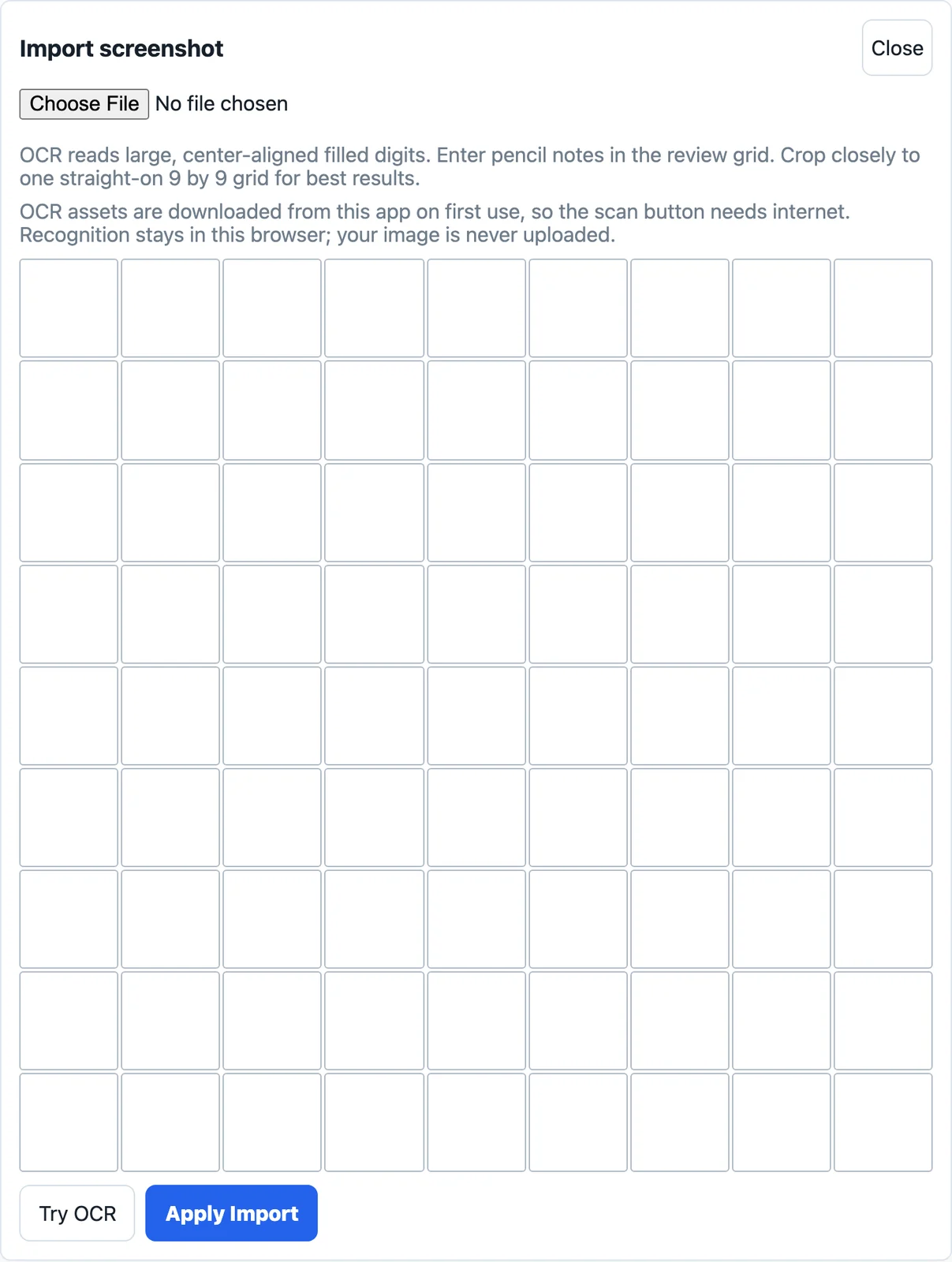 Import screenshot

Close

Choose File No file chosen

OCR reads large, center-aligned filled digits. Enter pencil notes in the review grid. Crop closely to one straight-on 9 by 9 grid for best results.

OCR assets are downloaded from this app on first use, so the scan button needs internet. Recognition stays in this browser; your image is never uploaded.

Try OCR

Apply Import